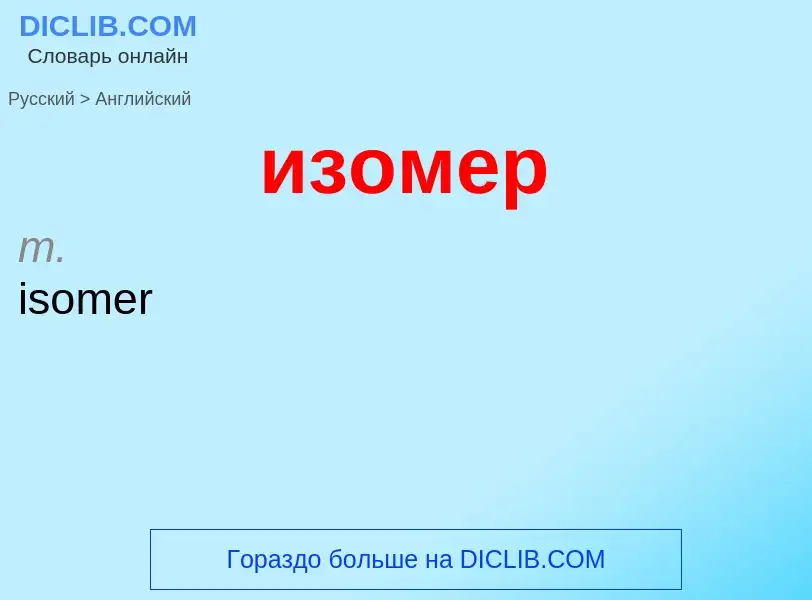 DICLIB.COM
Словарь онлайн

Русский > Английский

изомер

m.
isomer

Гораздо больше на DICLIB.COM